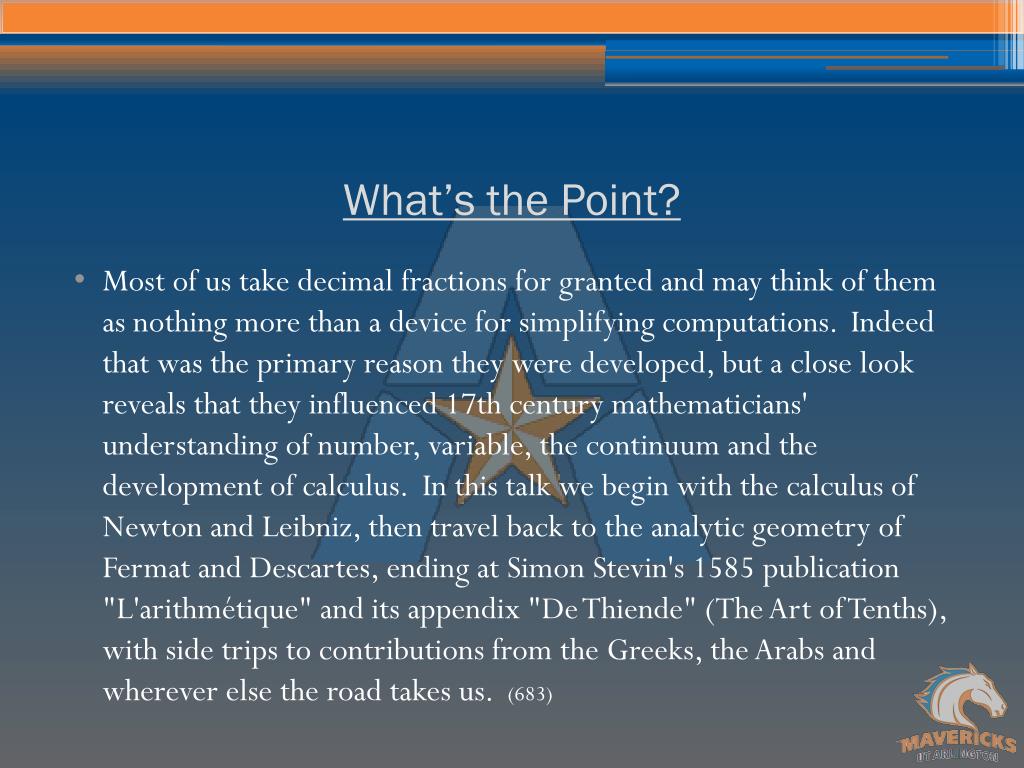 What’s the Point?

• Most of us take decimal fractions for granted and may think of them as nothing more than a device for simplifying computations. Indeed that was the primary reason they were developed, but a close look reveals that they influenced 17th century mathematicians' understanding of number, variable, the continuum and the development of calculus. In this talk we begin with the calculus of Newton and Leibniz, then travel back to the analytic geometry of Fermat and Descartes, ending at Simon Stevin's 1585 publication "L'arithmétique" and its appendix "De Thiende" (The Art of Tenths), with side trips to contributions from the Greeks, the Arabs and wherever else the road takes us. (683)

MAVERICKS
UT ARLINGTON